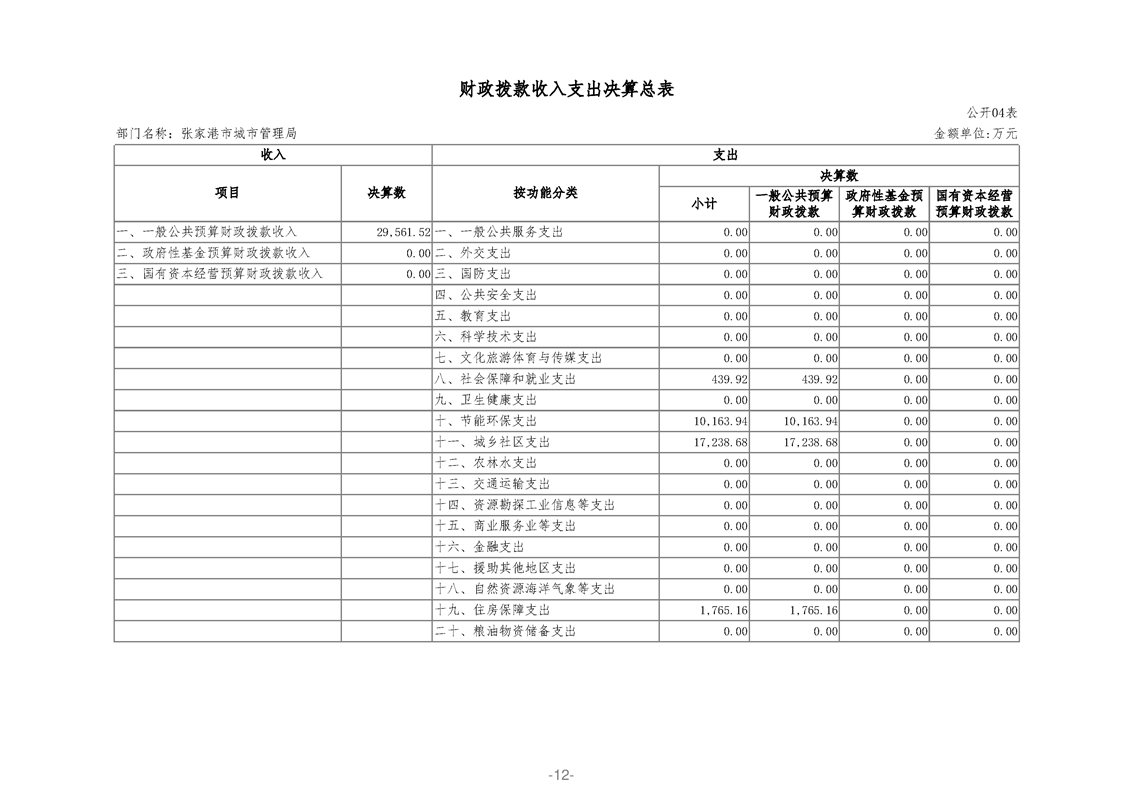 财政拨款收入支出决算总表

公开04表

部门名称：张家港市城市管理局

金额单位:万元

| 收入 | | 支出 | | | | |
|---|---|---|---|---|---|---|
| 项目 | 决算数 | 按功能分类 | 决算数 | | | |
| | | | 小计 | 一般公共预算财政拨款 | 政府性基金预算财政拨款 | 国有资本经营预算财政拨款 |
| 一、一般公共预算财政拨款收入 | 29,561.52 | 一、一般公共服务支出 | 0.00 | 0.00 | 0.00 | 0.00 |
| 二、政府性基金预算财政拨款收入 | 0.00 | 二、外交支出 | 0.00 | 0.00 | 0.00 | 0.00 |
| 三、国有资本经营预算财政拨款收入 | 0.00 | 三、国防支出 | 0.00 | 0.00 | 0.00 | 0.00 |
| | | 四、公共安全支出 | 0.00 | 0.00 | 0.00 | 0.00 |
| | | 五、教育支出 | 0.00 | 0.00 | 0.00 | 0.00 |
| | | 六、科学技术支出 | 0.00 | 0.00 | 0.00 | 0.00 |
| | | 七、文化旅游体育与传媒支出 | 0.00 | 0.00 | 0.00 | 0.00 |
| | | 八、社会保障和就业支出 | 439.92 | 439.92 | 0.00 | 0.00 |
| | | 九、卫生健康支出 | 0.00 | 0.00 | 0.00 | 0.00 |
| | | 十、节能环保支出 | 10,163.94 | 10,163.94 | 0.00 | 0.00 |
| | | 十一、城乡社区支出 | 17,238.68 | 17,238.68 | 0.00 | 0.00 |
| | | 十二、农林水支出 | 0.00 | 0.00 | 0.00 | 0.00 |
| | | 十三、交通运输支出 | 0.00 | 0.00 | 0.00 | 0.00 |
| | | 十四、资源勘探工业信息等支出 | 0.00 | 0.00 | 0.00 | 0.00 |
| | | 十五、商业服务业等支出 | 0.00 | 0.00 | 0.00 | 0.00 |
| | | 十六、金融支出 | 0.00 | 0.00 | 0.00 | 0.00 |
| | | 十七、援助其他地区支出 | 0.00 | 0.00 | 0.00 | 0.00 |
| | | 十八、自然资源海洋气象等支出 | 0.00 | 0.00 | 0.00 | 0.00 |
| | | 十九、住房保障支出 | 1,765.16 | 1,765.16 | 0.00 | 0.00 |
| | | 二十、粮油物资储备支出 | 0.00 | 0.00 | 0.00 | 0.00 |

-12-